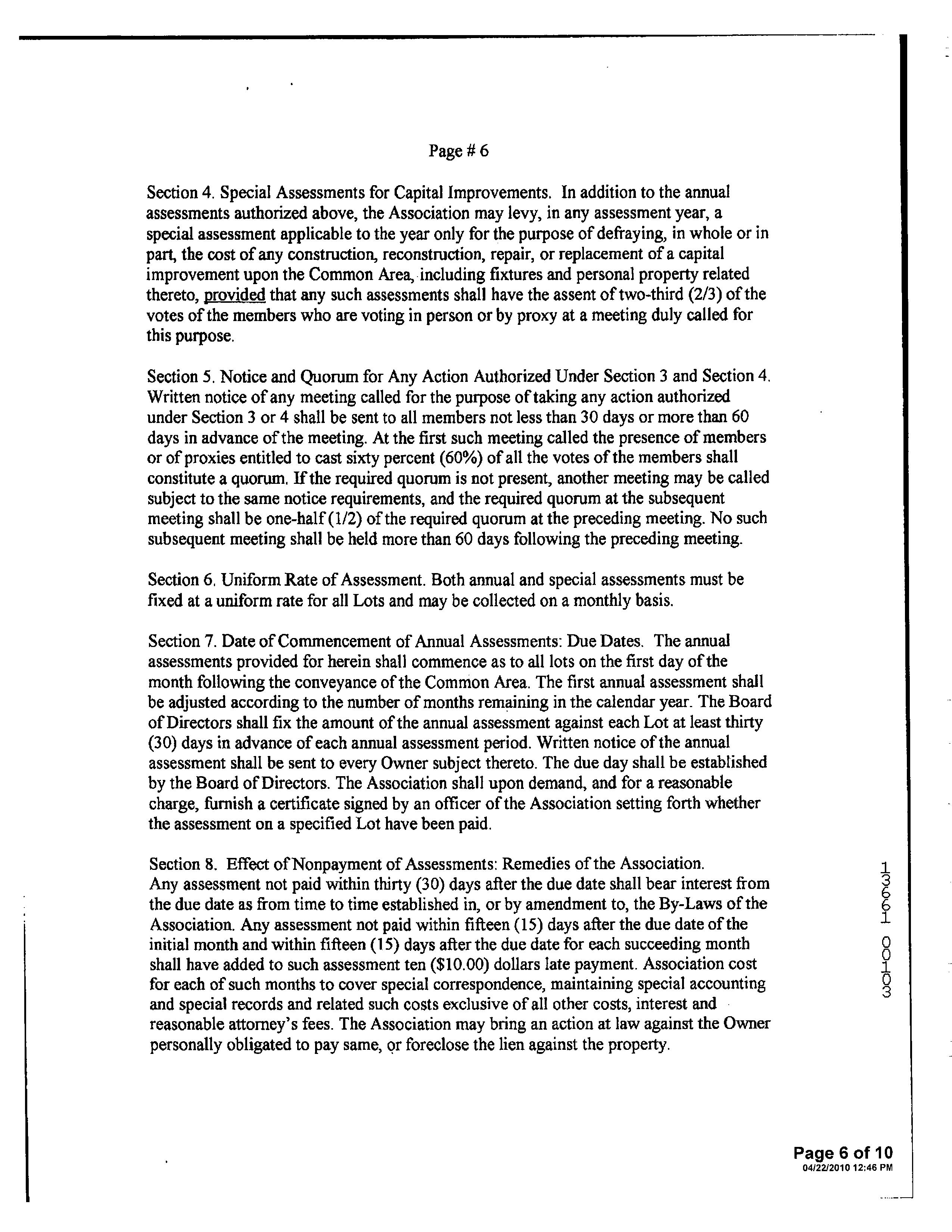 Page # 6

Section 4. Special Assessments for Capital Improvements. In addition to the annual assessments authorized above, the Association may levy, in any assessment year, a special assessment applicable to the year only for the purpose of defraying, in whole or in part, the cost of any construction, reconstruction, repair, or replacement of a capital improvement upon the Common Area, including fixtures and personal property related thereto, provided that any such assessments shall have the assent of two-third (2/3) of the votes of the members who are voting in person or by proxy at a meeting duly called for this purpose.

Section 5. Notice and Quorum for Any Action Authorized Under Section 3 and Section 4. Written notice of any meeting called for the purpose of taking any action authorized under Section 3 or 4 shall be sent to all members not less than 30 days or more than 60 days in advance of the meeting. At the first such meeting called the presence of members or of proxies entitled to cast sixty percent (60%) of all the votes of the members shall constitute a quorum. If the required quorum is not present, another meeting may be called subject to the same notice requirements, and the required quorum at the subsequent meeting shall be one-half (1/2) of the required quorum at the preceding meeting. No such subsequent meeting shall be held more than 60 days following the preceding meeting.

Section 6. Uniform Rate of Assessment. Both annual and special assessments must be fixed at a uniform rate for all Lots and may be collected on a monthly basis.

Section 7. Date of Commencement of Annual Assessments: Due Dates. The annual assessments provided for herein shall commence as to all lots on the first day of the month following the conveyance of the Common Area. The first annual assessment shall be adjusted according to the number of months remaining in the calendar year. The Board of Directors shall fix the amount of the annual assessment against each Lot at least thirty (30) days in advance of each annual assessment period. Written notice of the annual assessment shall be sent to every Owner subject thereto. The due day shall be established by the Board of Directors. The Association shall upon demand, and for a reasonable charge, furnish a certificate signed by an officer of the Association setting forth whether the assessment on a specified Lot have been paid.

Section 8. Effect of Nonpayment of Assessments: Remedies of the Association. Any assessment not paid within thirty (30) days after the due date shall bear interest from the due date as from time to time established in, or by amendment to, the By-Laws of the Association. Any assessment not paid within fifteen (15) days after the due date of the initial month and within fifteen (15) days after the due date for each succeeding month shall have added to such assessment ten ($10.00) dollars late payment. Association cost for each of such months to cover special correspondence, maintaining special accounting and special records and related such costs exclusive of all other costs, interest and reasonable attorney's fees. The Association may bring an action at law against the Owner personally obligated to pay same, or foreclose the lien against the property.

13661 00103

Page 6 of 10
04/22/2010 12:46 PM